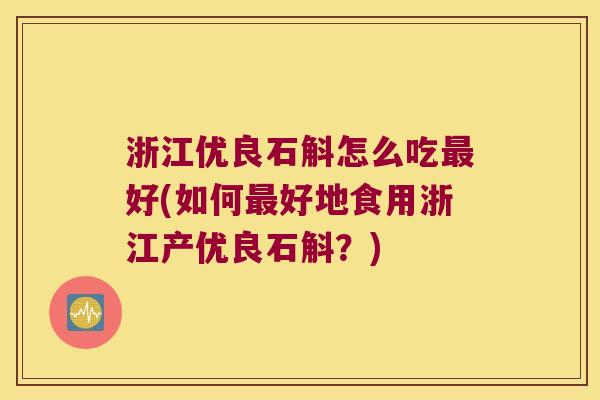 浙江优良石斛怎么吃最好(如何最好地食用浙江产优良石斛？)